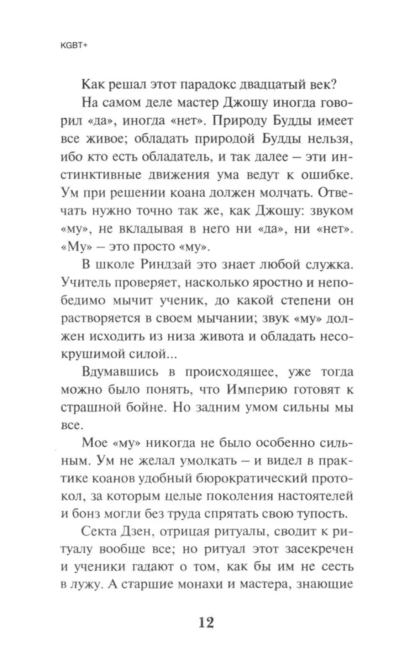 KGBT+

Как решал этот парадокс двадцатый век?

На самом деле мастер Джошу иногда говорил «да», иногда «нет». Природу Будды имеет все живое; обладать природой Будды нельзя, ибо кто есть обладатель, и так далее – эти инстинктивные движения ума ведут к ошибке. Ум при решении коана должен молчать. Отвечать нужно точно так же, как Джошу: звуком «му», не вкладывая в него ни «да», ни «нет». «Му» – это просто «му».

В школе Риндзай это знает любой служка. Учитель проверяет, насколько яростно и непобедимо мычит ученик, до какой степени он растворяется в своем мычании; звук «му» должен исходить из низа живота и обладать несокрушимой силой...

Вдумавшись в происходящее, уже тогда можно было понять, что Империю готовят к страшной бойне. Но задним умом сильны мы все.

Мое «му» никогда не было особенно сильным. Ум не желал умолкать – и видел в практике коанов удобный бюрократический протокол, за которым целые поколения настоятелей и бонз могли без труда спрятать свою тупость.

Секта Дзен, отрицая ритуалы, сводит к ритуалу вообще все; но ритуал этот засекречен и ученики гадают о том, как бы им не сесть в лужу. А старшие монахи и мастера, знающие

12